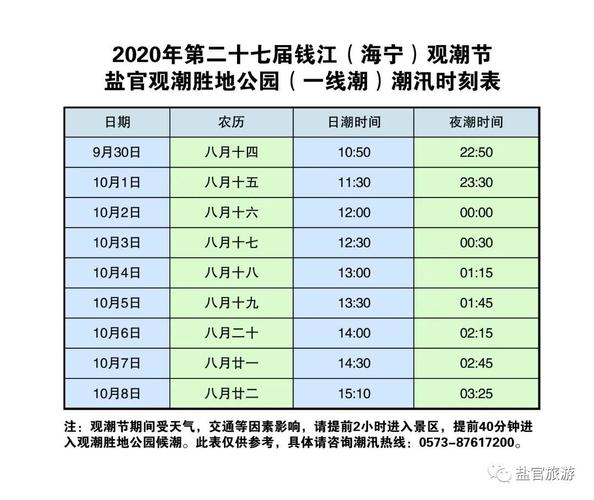 2020年第二十七届钱江（海宁）观潮节
盐官观潮胜地公园（一线潮）潮汛时刻表

| 日期 | 农历 | 日潮时间 | 夜潮时间 |
|---|---|---|---|
| 9月30日 | 八月十四 | 10:50 | 22:50 |
| 10月1日 | 八月十五 | 11:30 | 23:30 |
| 10月2日 | 八月十六 | 12:00 | 00:00 |
| 10月3日 | 八月十七 | 12:30 | 00:30 |
| 10月4日 | 八月十八 | 13:00 | 01:15 |
| 10月5日 | 八月十九 | 13:30 | 01:45 |
| 10月6日 | 八月二十 | 14:00 | 02:15 |
| 10月7日 | 八月廿一 | 14:30 | 02:45 |
| 10月8日 | 八月廿二 | 15:10 | 03:25 |

注：观潮节期间受天气，交通等因素影响，请提前2小时进入景区，提前40分钟进入观潮胜地公园候潮。此表仅供参考，具体请咨询潮汛热线：0573-87617200。

盐官旅游